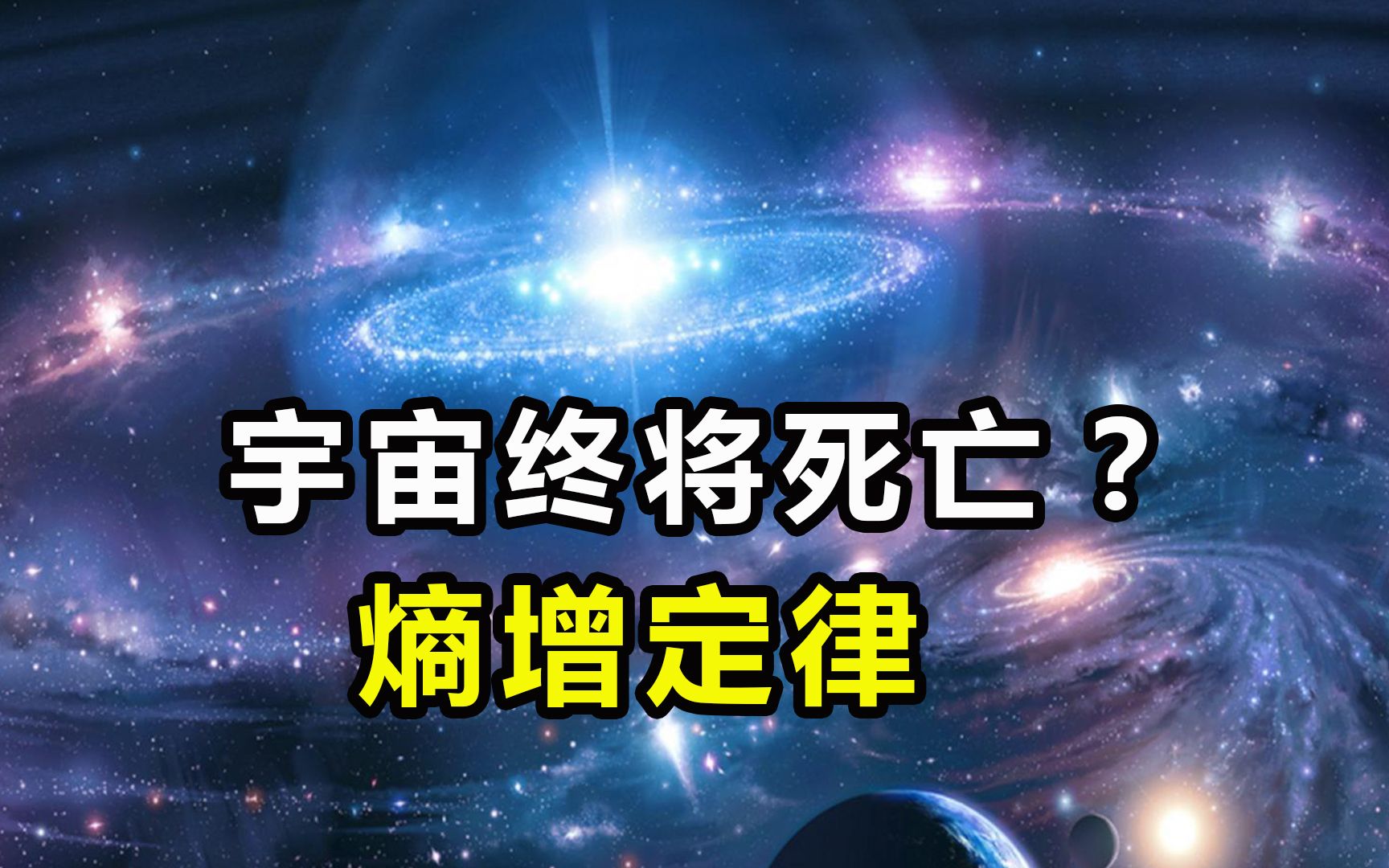 宇宙终将死亡？
熵增定律